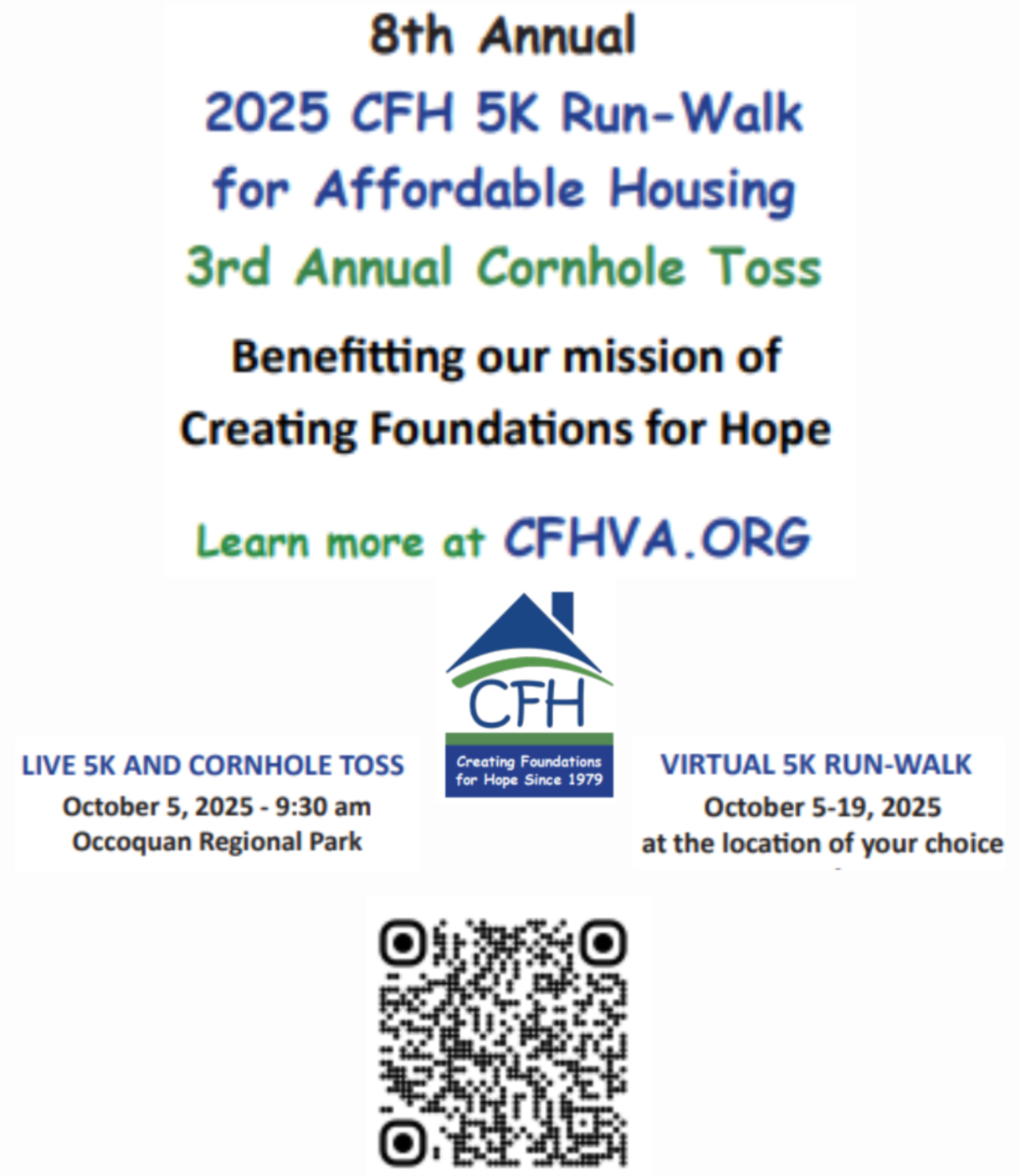 8th Annual
2025 CFH 5K Run-Walk
for Affordable Housing
3rd Annual Cornhole Toss

Benefitting our mission of
Creating Foundations for Hope

Learn more at CFHVA.ORG

CFH
Creating Foundations for Hope Since 1979

LIVE 5K AND CORNHOLE TOSS
October 5, 2025 - 9:30 am
Occoquan Regional Park

VIRTUAL 5K RUN-WALK
October 5-19, 2025
at the location of your choice